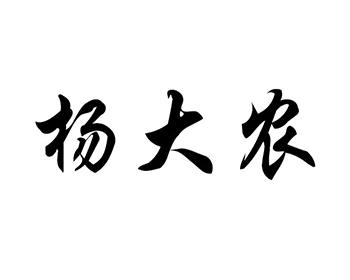 杨大农